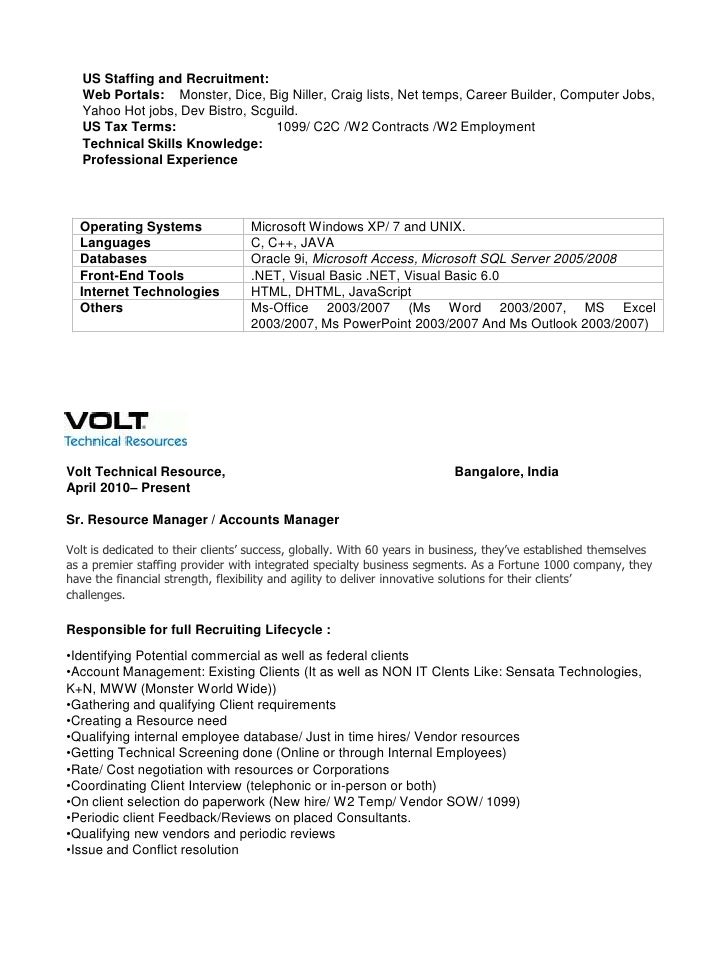 US Staffing and Recruitment:
Web Portals: Monster, Dice, Big Niller, Craig lists, Net temps, Career Builder, Computer Jobs, Yahoo Hot jobs, Dev Bistro, Scguild.
US Tax Terms: 1099/ C2C /W2 Contracts /W2 Employment
Technical Skills Knowledge:
Professional Experience

| Operating Systems | Microsoft Windows XP/ 7 and UNIX. |
|---|---|
| Languages | C, C++, JAVA |
| Databases | Oracle 9i, Microsoft Access, Microsoft SQL Server 2005/2008 |
| Front-End Tools | .NET, Visual Basic .NET, Visual Basic 6.0 |
| Internet Technologies | HTML, DHTML, JavaScript |
| Others | Ms-Office 2003/2007 (Ms Word 2003/2007, MS Excel 2003/2007, Ms PowerPoint 2003/2007 And Ms Outlook 2003/2007) |

VOLT
Technical Resources

Volt Technical Resource, Bangalore, India
April 2010– Present

Sr. Resource Manager / Accounts Manager

Volt is dedicated to their clients' success, globally. With 60 years in business, they've established themselves as a premier staffing provider with integrated specialty business segments. As a Fortune 1000 company, they have the financial strength, flexibility and agility to deliver innovative solutions for their clients' challenges.

Responsible for full Recruiting Lifecycle :

•Identifying Potential commercial as well as federal clients
•Account Management: Existing Clients (It as well as NON IT Clents Like: Sensata Technologies, K+N, MWW (Monster World Wide))
•Gathering and qualifying Client requirements
•Creating a Resource need
•Qualifying internal employee database/ Just in time hires/ Vendor resources
•Getting Technical Screening done (Online or through Internal Employees)
•Rate/ Cost negotiation with resources or Corporations
•Coordinating Client Interview (telephonic or in-person or both)
•On client selection do paperwork (New hire/ W2 Temp/ Vendor SOW/ 1099)
•Periodic client Feedback/Reviews on placed Consultants.
•Qualifying new vendors and periodic reviews
•Issue and Conflict resolution